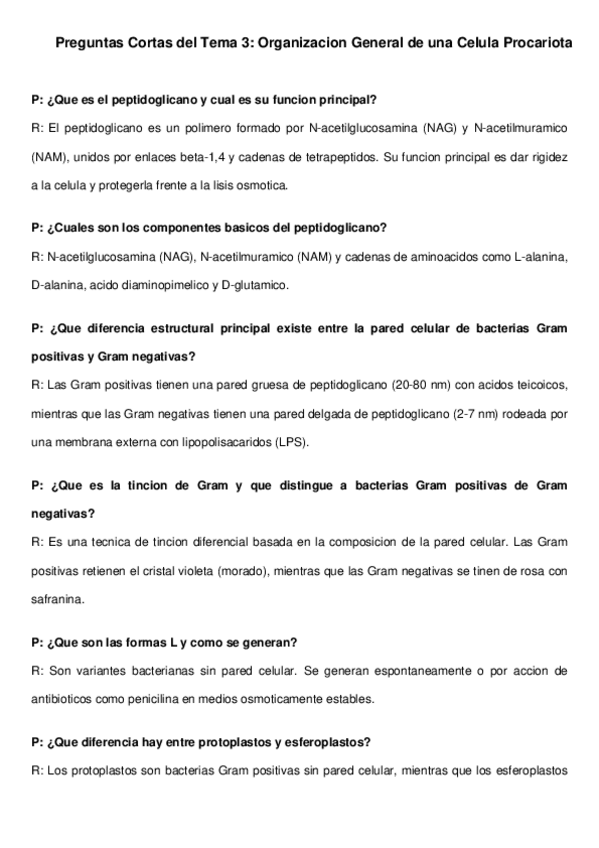 Preguntas Cortas del Tema 3: Organizacion General de una Celula Procariota

P: ¿Que es el peptidoglicano y cual es su funcion principal?
R: El peptidoglicano es un polimero formado por N-acetilglucosamina (NAG) y N-acetilmuramico (NAM), unidos por enlaces beta-1,4 y cadenas de tetrapeptidos. Su funcion principal es dar rigidez a la celula y protegerla frente a la lisis osmotica.

P: ¿Cuales son los componentes basicos del peptidoglicano?
R: N-acetilglucosamina (NAG), N-acetilmuramico (NAM) y cadenas de aminoacidos como L-alanina, D-alanina, acido diaminopimelico y D-glutamico.

P: ¿Que diferencia estructural principal existe entre la pared celular de bacterias Gram positivas y Gram negativas?
R: Las Gram positivas tienen una pared gruesa de peptidoglicano (20-80 nm) con acidos teicoicos, mientras que las Gram negativas tienen una pared delgada de peptidoglicano (2-7 nm) rodeada por una membrana externa con lipopolisacaridos (LPS).

P: ¿Que es la tincion de Gram y que distingue a bacterias Gram positivas de Gram negativas?
R: Es una tecnica de tincion diferencial basada en la composicion de la pared celular. Las Gram positivas retienen el cristal violeta (morado), mientras que las Gram negativas se tinen de rosa con safranina.

P: ¿Que son las formas L y como se generan?
R: Son variantes bacterianas sin pared celular. Se generan espontaneamente o por accion de antibioticos como penicilina en medios osmoticamente estables.

P: ¿Que diferencia hay entre protoplastos y esferoplastos?
R: Los protoplastos son bacterias Gram positivas sin pared celular, mientras que los esferoplastos